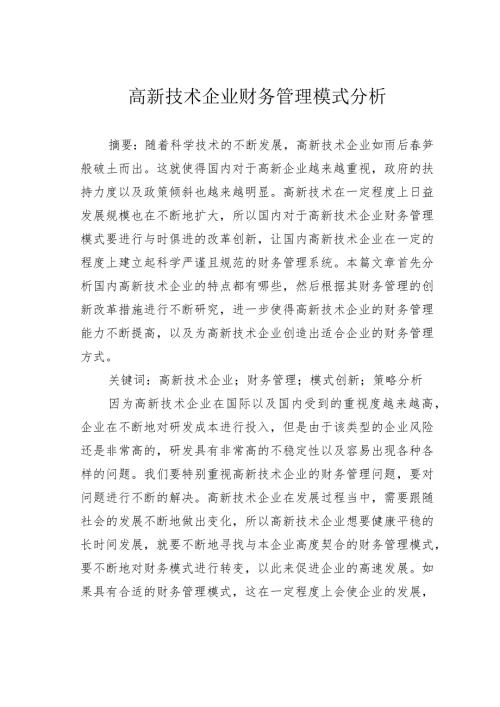 高新技术企业财务管理模式分析

摘要：随着科学技术的不断发展，高新技术企业如雨后春笋般破土而出。这就使得国内对于高新企业越来越重视，政府的扶持力度以及政策倾斜也越来越明显。高新技术在一定程度上日益发展规模也在不断地扩大，所以国内对于高新技术企业财务管理模式要进行与时俱进的改革创新，让国内高新技术企业在一定的程度上建立起科学严谨且规范的财务管理系统。本篇文章首先分析国内高新技术企业的特点都有哪些，然后根据其财务管理的创新改革措施进行不断研究，进一步使得高新技术企业的财务管理能力不断提高，以及为高新技术企业创造出适合企业的财务管理方式。

关键词：高新技术企业；财务管理；模式创新；策略分析

因为高新技术企业在国际以及国内受到的重视度越来越高，企业在不断地对研发成本进行投入，但是由于该类型的企业风险还是非常高的，研发具有非常高的不稳定性以及容易出现各种各样的问题。我们要特别重视高新技术企业的财务管理问题，要对问题进行不断的解决。高新技术企业在发展过程当中，需要跟随社会的发展不断地做出变化，所以高新技术企业想要健康平稳的长时间发展，就要不断地寻找与本企业高度契合的财务管理模式，要不断地对财务模式进行转变，以此来促进企业的高速发展。如果具有合适的财务管理模式，这在一定程度上会使企业的发展，